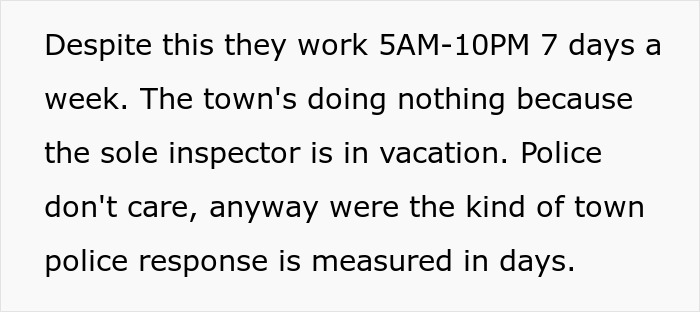 Despite this they work 5AM-10PM 7 days a week. The town's doing nothing because the sole inspector is in vacation. Police don't care, anyway were the kind of town police response is measured in days.